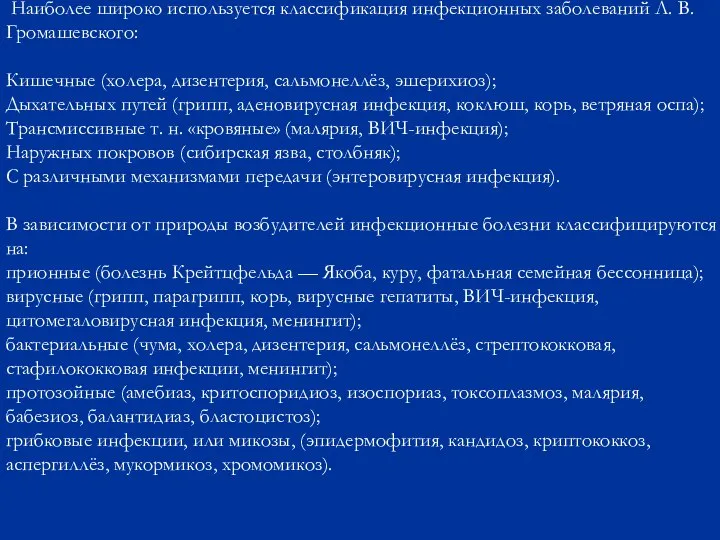 Наиболее широко используется классификация инфекционных заболеваний Л. В. Громашевского:

Кишечные (холера, дизентерия, сальмонеллёз, эшерихиоз);
Дыхательных путей (грипп, аденовирусная инфекция, коклюш, корь, ветряная оспа);
Трансмиссивные т. н. «кровяные» (малярия, ВИЧ-инфекция);
Наружных покровов (сибирская язва, столбняк);
С различными механизмами передачи (энтеровирусная инфекция).

В зависимости от природы возбудителей инфекционные болезни классифицируются на:
прионные (болезнь Крейтцфельда — Якоба, куру, фатальная семейная бессонница);
вирусные (грипп, парагрипп, корь, вирусные гепатиты, ВИЧ-инфекция, цитомегаловирусная инфекция, менингит);
бактериальные (чума, холера, дизентерия, сальмонеллёз, стрептококковая, стафилококковая инфекции, менингит);
протозойные (амебиаз, критоспоридиоз, изоспориаз, токсоплазмоз, малярия, бабезиоз, балантидиаз, бластоцистоз);
грибковые инфекции, или микозы, (эпидермофития, кандидоз, криптококкоз, аспергиллёз, мукормикоз, хромомикоз).